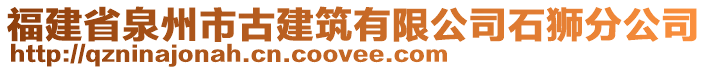 福建省泉州市古建筑有限公司石狮分公司
http://qzninajonah.cn.coovee.com